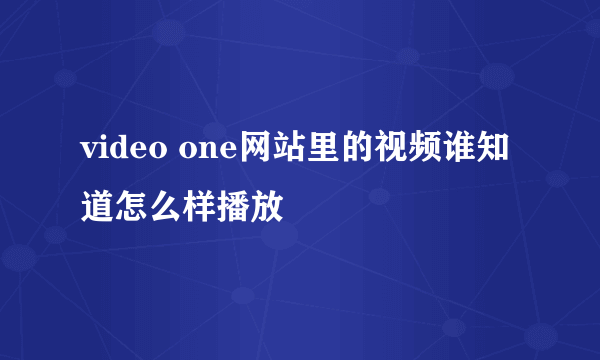 video one网站里的视频谁知道怎么样播放